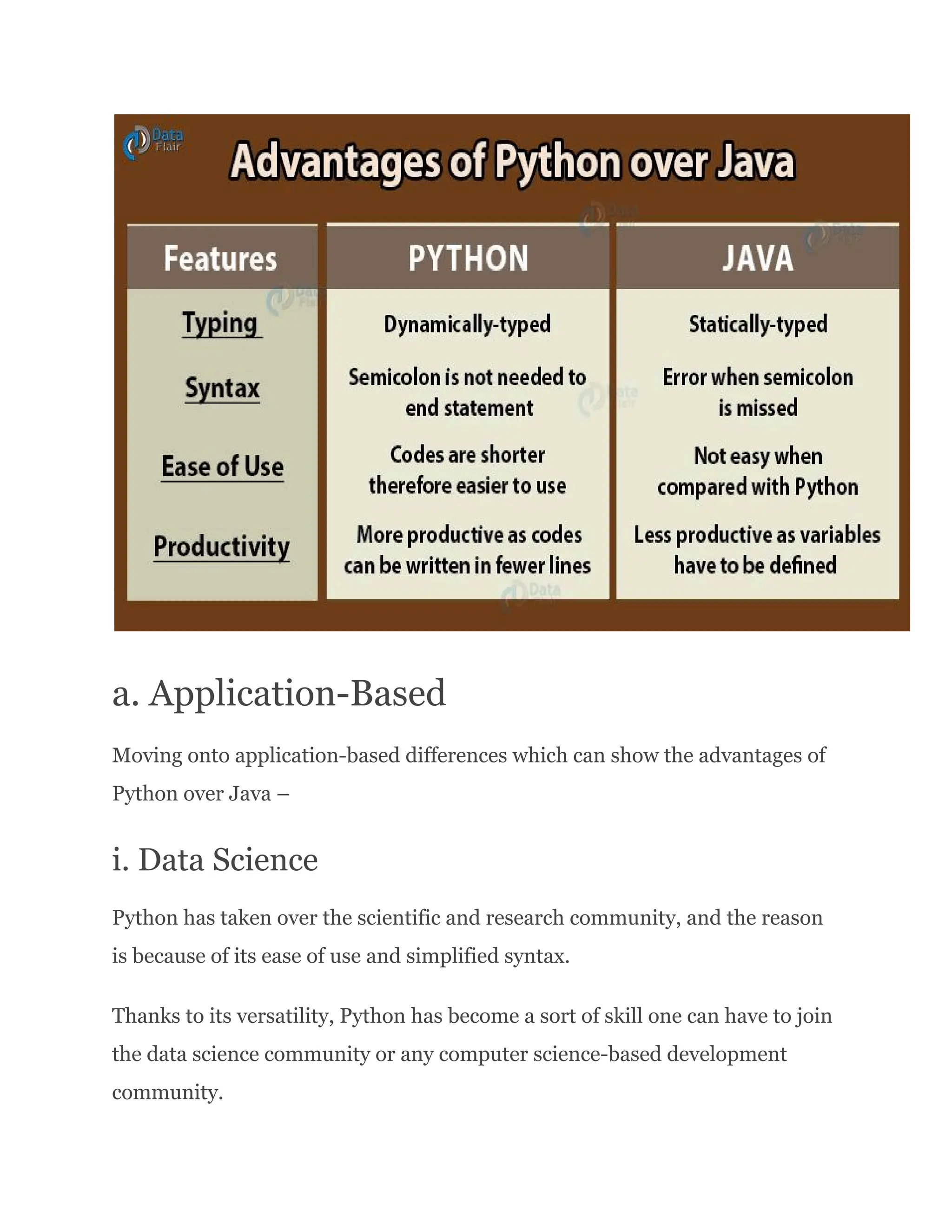 Data Flair

Advantages of Python over Java

| Features | PYTHON | JAVA |
|---|---|---|
| Typing | Dynamically-typed | Statically-typed |
| Syntax | Semicolon is not needed to end statement | Error when semicolon is missed |
| Ease of Use | Codes are shorter therefore easier to use | Not easy when compared with Python |
| Productivity | More productive as codes can be written in fewer lines | Less productive as variables have to be defined |

a. Application-Based

Moving onto application-based differences which can show the advantages of Python over Java –

i. Data Science

Python has taken over the scientific and research community, and the reason is because of its ease of use and simplified syntax.

Thanks to its versatility, Python has become a sort of skill one can have to join the data science community or any computer science-based development community.